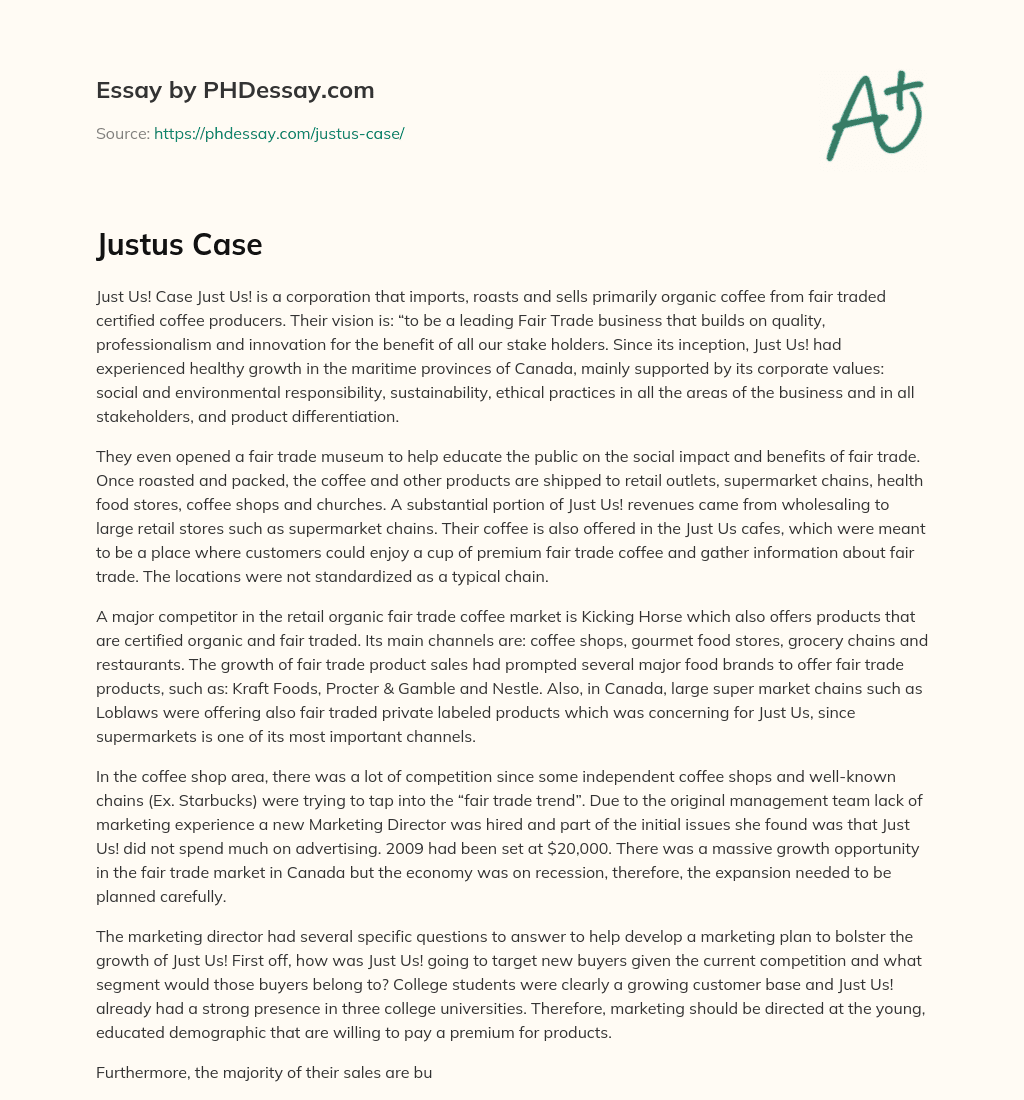 Essay by PHDessay.com

Source: https://phdessay.com/justus-case/

A+

Justus Case

Just Us! Case Just Us! is a corporation that imports, roasts and sells primarily organic coffee from fair traded certified coffee producers. Their vision is: “to be a leading Fair Trade business that builds on quality, professionalism and innovation for the benefit of all our stake holders. Since its inception, Just Us! had experienced healthy growth in the maritime provinces of Canada, mainly supported by its corporate values: social and environmental responsibility, sustainability, ethical practices in all the areas of the business and in all stakeholders, and product differentiation.

They even opened a fair trade museum to help educate the public on the social impact and benefits of fair trade. Once roasted and packed, the coffee and other products are shipped to retail outlets, supermarket chains, health food stores, coffee shops and churches. A substantial portion of Just Us! revenues came from wholesaling to large retail stores such as supermarket chains. Their coffee is also offered in the Just Us cafes, which were meant to be a place where customers could enjoy a cup of premium fair trade coffee and gather information about fair trade. The locations were not standardized as a typical chain.

A major competitor in the retail organic fair trade coffee market is Kicking Horse which also offers products that are certified organic and fair traded. Its main channels are: coffee shops, gourmet food stores, grocery chains and restaurants. The growth of fair trade product sales had prompted several major food brands to offer fair trade products, such as: Kraft Foods, Procter & Gamble and Nestle. Also, in Canada, large super market chains such as Loblaws were offering also fair traded private labeled products which was concerning for Just Us, since supermarkets is one of its most important channels.

In the coffee shop area, there was a lot of competition since some independent coffee shops and well-known chains (Ex. Starbucks) were trying to tap into the “fair trade trend”. Due to the original management team lack of marketing experience a new Marketing Director was hired and part of the initial issues she found was that Just Us! did not spend much on advertising. 2009 had been set at $20,000. There was a massive growth opportunity in the fair trade market in Canada but the economy was on recession, therefore, the expansion needed to be planned carefully.

The marketing director had several specific questions to answer to help develop a marketing plan to bolster the growth of Just Us! First off, how was Just Us! going to target new buyers given the current competition and what segment would those buyers belong to? College students were clearly a growing customer base and Just Us! already had a strong presence in three college universities. Therefore, marketing should be directed at the young, educated demographic that are willing to pay a premium for products.

Furthermore, the majority of their sales are bu